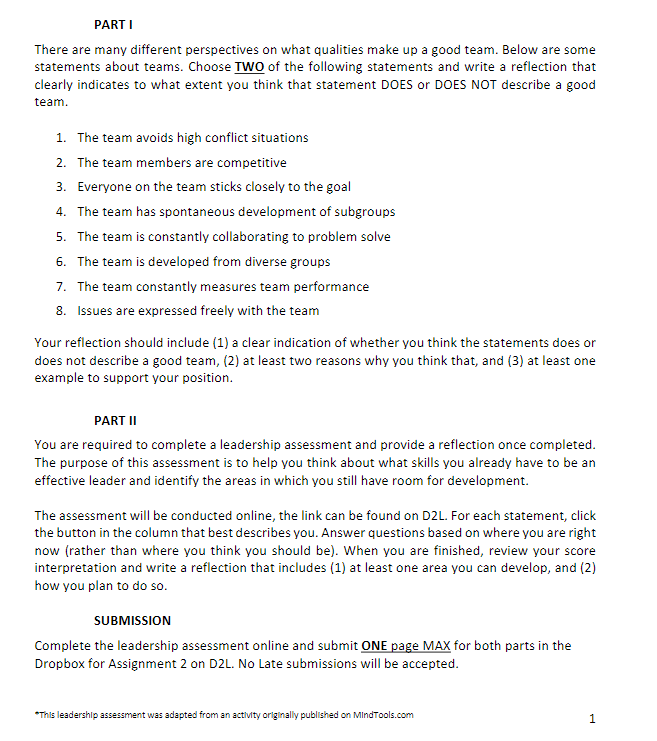 PART I

There are many different perspectives on what qualities make up a good team. Below are some statements about teams. Choose TWO of the following statements and write a reflection that clearly indicates to what extent you think that statement DOES or DOES NOT describe a good team.

1. The team avoids high conflict situations
2. The team members are competitive
3. Everyone on the team sticks closely to the goal
4. The team has spontaneous development of subgroups
5. The team is constantly collaborating to problem solve
6. The team is developed from diverse groups
7. The team constantly measures team performance
8. Issues are expressed freely with the team

Your reflection should include (1) a clear indication of whether you think the statements does or does not describe a good team, (2) at least two reasons why you think that, and (3) at least one example to support your position.

PART II

You are required to complete a leadership assessment and provide a reflection once completed. The purpose of this assessment is to help you think about what skills you already have to be an effective leader and identify the areas in which you still have room for development.

The assessment will be conducted online, the link can be found on D2L. For each statement, click the button in the column that best describes you. Answer questions based on where you are right now (rather than where you think you should be). When you are finished, review your score interpretation and write a reflection that includes (1) at least one area you can develop, and (2) how you plan to do so.

SUBMISSION

Complete the leadership assessment online and submit ONE page MAX for both parts in the Dropbox for Assignment 2 on D2L. No Late submissions will be accepted.

*This leadership assessment was adapted from an activity originally published on MindTools.com

1